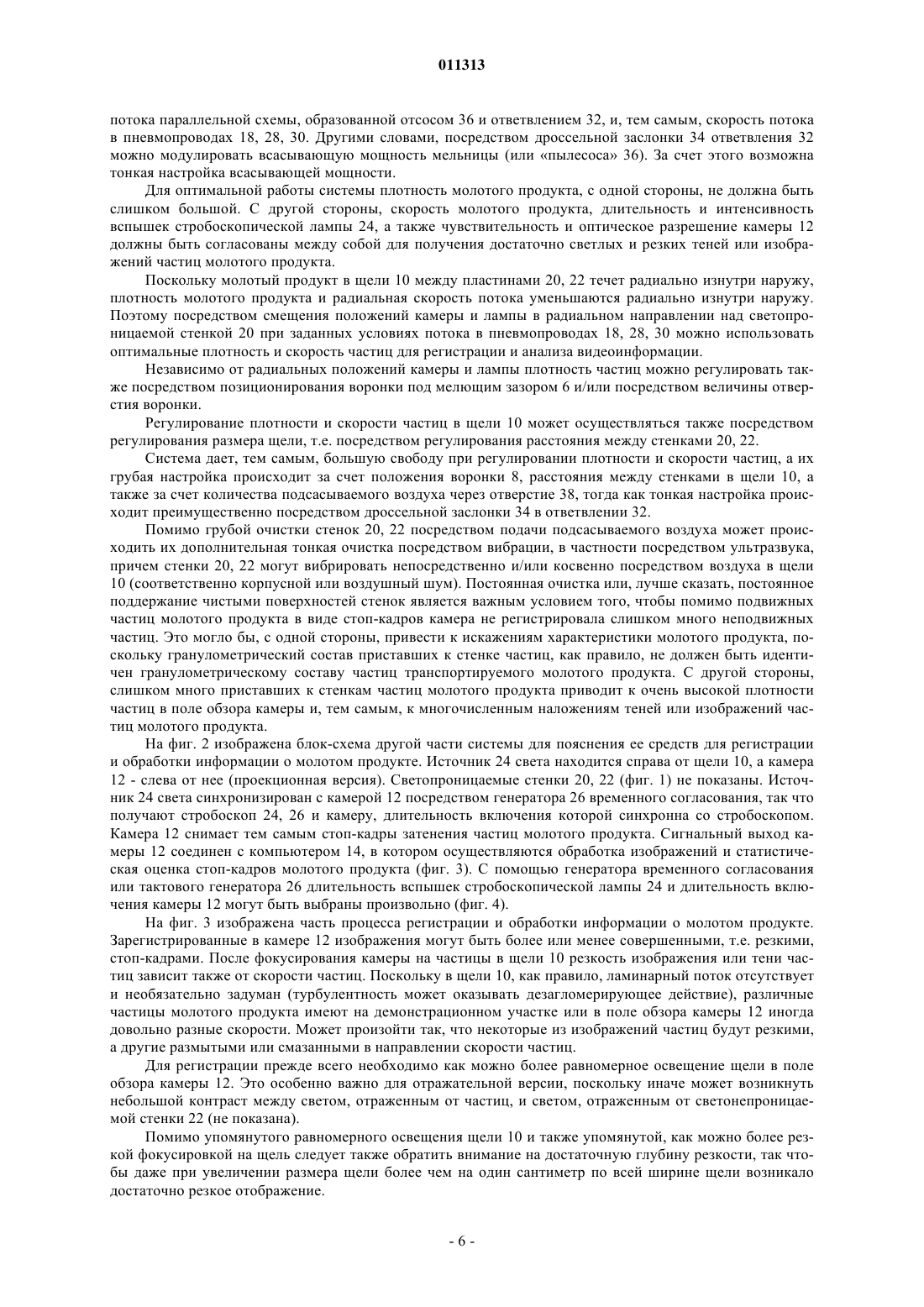 011313

потока параллельной схемы, образованной отсосом 36 и ответвлением 32, и, тем самым, скорость потока в пневмопроводах 18, 28, 30. Другими словами, посредством дроссельной заслонки 34 ответвления 32 можно модулировать всасывающую мощность мельницы (или «пылесоса» 36). За счет этого возможна тонкая настройка всасывающей мощности.

Для оптимальной работы системы плотность молотого продукта, с одной стороны, не должна быть слишком большой. С другой стороны, скорость молотого продукта, длительность и интенсивность вспышек стробоскопической лампы 24, а также чувствительность и оптическое разрешение камеры 12 должны быть согласованы между собой для получения достаточно светлых и резких теней или изображений частиц молотого продукта.

Поскольку молотый продукт в щели 10 между пластинами 20, 22 течет радиально изнутри наружу, плотность молотого продукта и радиальная скорость потока уменьшаются радиально изнутри наружу. Поэтому посредством смещения положений камеры и лампы в радиальном направлении над светопроницаемой стенкой 20 при заданных условиях потока в пневмопроводах 18, 28, 30 можно использовать оптимальные плотность и скорость частиц для регистрации и анализа видеоинформации.

Независимо от радиальных положений камеры и лампы плотность частиц можно регулировать также посредством позиционирования воронки под мелющим зазором 6 и/или посредством величины отверстия воронки.

Регулирование плотности и скорости частиц в щели 10 может осуществляться также посредством регулирования размера щели, т.е. посредством регулирования расстояния между стенками 20, 22.

Система дает, тем самым, большую свободу при регулировании плотности и скорости частиц, а их грубая настройка происходит за счет положения воронки 8, расстояния между стенками в щели 10, а также за счет количества подсасываемого воздуха через отверстие 38, тогда как тонкая настройка происходит преимущественно посредством дроссельной заслонки 34 в ответвлении 32.

Помимо грубой очистки стенок 20, 22 посредством подачи подсасываемого воздуха может происходить их дополнительная тонкая очистка посредством вибрации, в частности посредством ультразвука, причем стенки 20, 22 могут вибрировать непосредственно и/или косвенно посредством воздуха в щели 10 (соответственно корпусной или воздушный шум). Постоянная очистка или, лучше сказать, постоянное поддержание чистыми поверхностей стенок является важным условием того, чтобы помимо подвижных частиц молотого продукта в виде стоп-кадров камера не регистрировала слишком много неподвижных частиц. Это могло бы, с одной стороны, привести к искажениям характеристики молотого продукта, поскольку гранулометрический состав приставших к стенке частиц, как правило, не должен быть идентичен гранулометрическому составу частиц транспортируемого молотого продукта. С другой стороны, слишком много приставших к стенкам частиц молотого продукта приводит к очень высокой плотности частиц в поле обзора камеры и, тем самым, к многочисленным наложениям теней или изображений частиц молотого продукта.

На фиг. 2 изображена блок-схема другой части системы для пояснения ее средств для регистрации и обработки информации о молотом продукте. Источник 24 света находится справа от щели 10, а камера 12 - слева от нее (проекционная версия). Светопроницаемые стенки 20, 22 (фиг. 1) не показаны. Источник 24 света синхронизирован с камерой 12 посредством генератора 26 временного согласования, так что получают стробоскоп 24, 26 и камеру, длительность включения которой синхронна со стробоскопом. Камера 12 снимает тем самым стоп-кадры затенения частиц молотого продукта. Сигнальный выход камеры 12 соединен с компьютером 14, в котором осуществляются обработка изображений и статистическая оценка стоп-кадров молотого продукта (фиг. 3). С помощью генератора временного согласования или тактового генератора 26 длительность вспышек стробоскопической лампы 24 и длительность включения камеры 12 могут быть выбраны произвольно (фиг. 4).

На фиг. 3 изображена часть процесса регистрации и обработки информации о молотом продукте. Зарегистрированные в камере 12 изображения могут быть более или менее совершенными, т.е. резкими, стоп-кадрами. После фокусирования камеры на частицы в щели 10 резкость изображения или тени частиц зависит также от скорости частиц. Поскольку в щели 10, как правило, ламинарный поток отсутствует и необязательно задуман (турбулентность может оказывать дезагломерирующее действие), различные частицы молотого продукта имеют на демонстрационном участке или в поле обзора камеры 12 иногда довольно разные скорости. Может произойти так, что некоторые из изображений частиц будут резкими, а другие размытыми или смазанными в направлении скорости частиц.

Для регистрации прежде всего необходимо как можно более равномерное освещение щели в поле обзора камеры 12. Это особенно важно для отражательной версии, поскольку иначе может возникнуть небольшой контраст между светом, отраженным от частиц, и светом, отраженным от светонепроницаемой стенки 22 (не показана).

Помимо упомянутого равномерного освещения щели 10 и также упомянутой, как можно более резкой фокусировкой на щель следует также обратить внимание на достаточную глубину резкости, так чтобы даже при увеличении размера щели более чем на один сантиметр по всей ширине щели возникало достаточно резкое отображение.

- 6 -